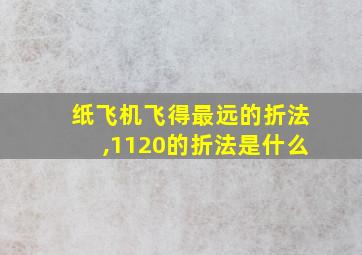 纸飞机飞得最远的折法,1120的折法是什么